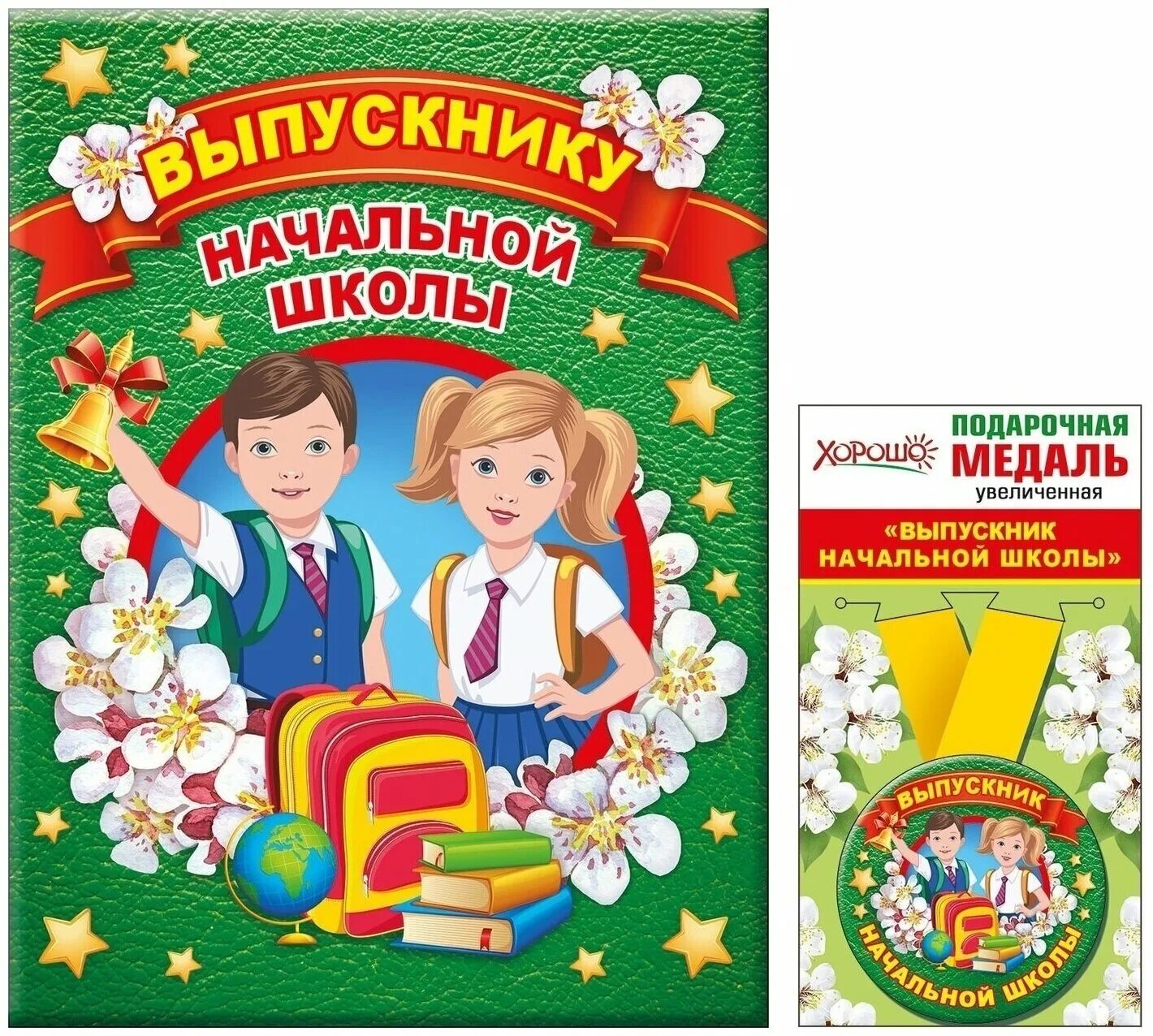 ВЫПУСКНИКУ
НАЧАЛЬНОЙ ШКОЛЫ

ХОРОШО
ПОДАРОЧНАЯ МЕДАЛЬ
увеличенная

«ВЫПУСКНИК НАЧАЛЬНОЙ ШКОЛЫ»

ВЫПУСКНИК
НАЧАЛЬНОЙ ШКОЛЫ